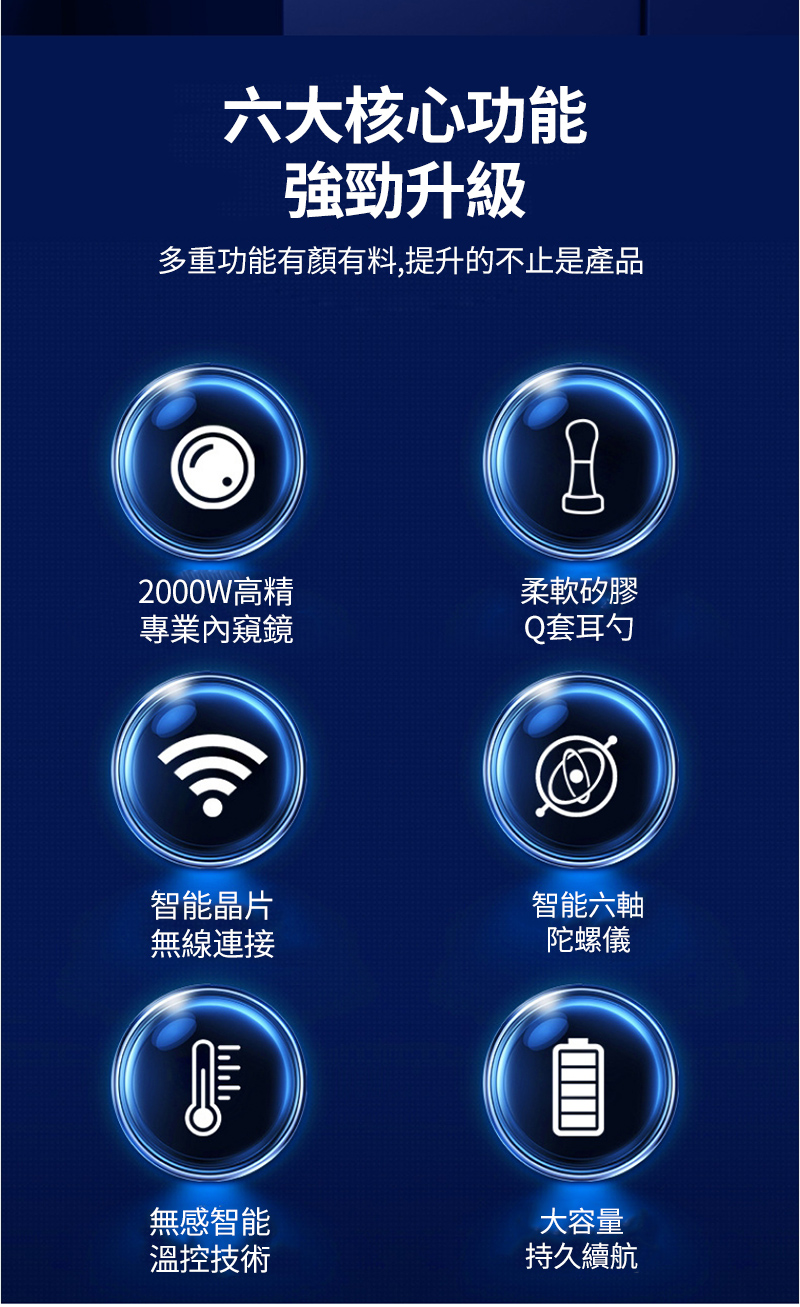 六大核心功能
強勁升級

多重功能有顏有料,提升的不止是產品

2000W高精
專業內窺鏡

柔軟矽膠
Q套耳勺

智能晶片
無線連接

智能六軸
陀螺儀

無感智能
溫控技術

大容量
持久續航